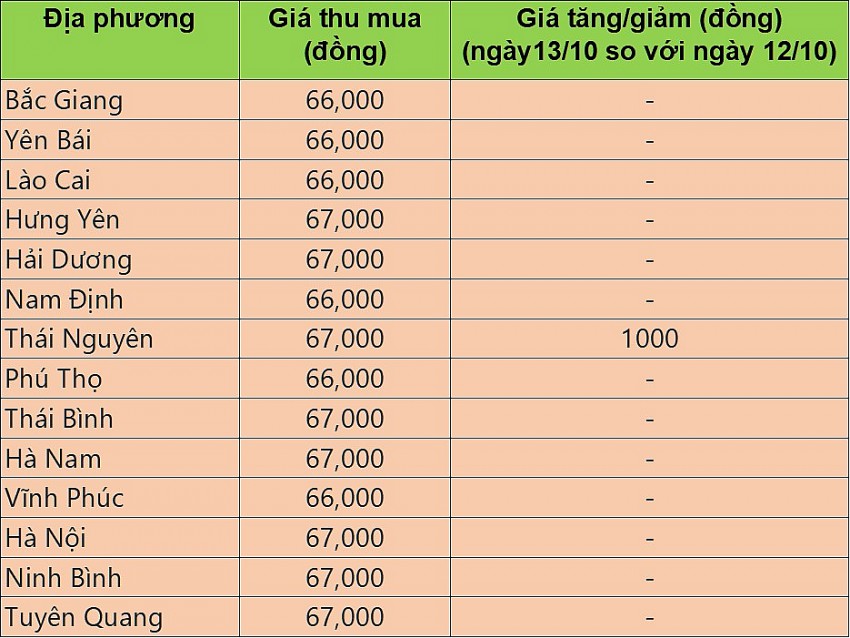 | Địa phương | Giá thu mua (đồng) | Giá tăng/giảm (đồng) (ngày13/10 so với ngày 12/10) |
|---|---|---|
| Bắc Giang | 66,000 | - |
| Yên Bái | 66,000 | - |
| Lào Cai | 66,000 | - |
| Hưng Yên | 67,000 | - |
| Hải Dương | 67,000 | - |
| Nam Định | 66,000 | - |
| Thái Nguyên | 67,000 | 1000 |
| Phú Thọ | 66,000 | - |
| Thái Bình | 67,000 | - |
| Hà Nam | 67,000 | - |
| Vĩnh Phúc | 66,000 | - |
| Hà Nội | 67,000 | - |
| Ninh Bình | 67,000 | - |
| Tuyên Quang | 67,000 | - |